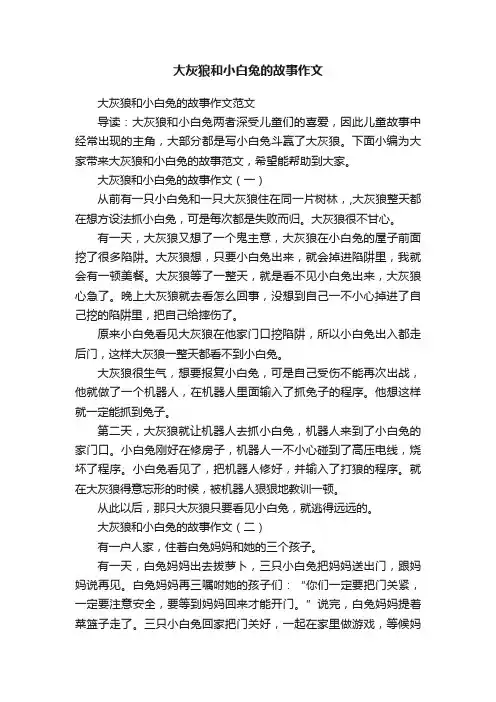 大灰狼和小白兔的故事作文

大灰狼和小白兔的故事作文范文

导读：大灰狼和小白兔两者深受儿童们的喜爱，因此儿童故事中经常出现的主角，大部分都是写小白兔斗赢了大灰狼。下面小编为大家带来大灰狼和小白兔的故事范文，希望能帮助到大家。

大灰狼和小白兔的故事作文（一）

从前有一只小白兔和一只大灰狼住在同一片树林，,大灰狼整天都在想方设法抓小白兔，可是每次都是失败而归。大灰狼很不甘心。

有一天，大灰狼又想了一个鬼主意，大灰狼在小白兔的屋子前面挖了很多陷阱。大灰狼想，只要小白兔出来，就会掉进陷阱里，我就会有一顿美餐。大灰狼等了一整天，就是看不见小白兔出来，大灰狼心急了。晚上大灰狼就去看怎么回事，没想到自己一不小心掉进了自己挖的陷阱里，把自己给摔伤了。

原来小白兔看见大灰狼在他家门口挖陷阱，所以小白兔出入都走后门，这样大灰狼一整天都看不到小白兔。

大灰狼很生气，想要报复小白兔，可是自己受伤不能再次出战，他就做了一个机器人，在机器人里面输入了抓兔子的程序。他想这样就一定能抓到兔子。

第二天，大灰狼就让机器人去抓小白兔，机器人来到了小白兔的家门口。小白兔刚好在修房子，机器人一不小心碰到了高压电线，烧坏了程序。小白兔看见了，把机器人修好，并输入了打狼的程序。就在大灰狼得意忘形的时候，被机器人狠狠地教训一顿。

从此以后，那只大灰狼只要看见小白兔，就逃得远远的。

大灰狼和小白兔的故事作文（二）

有一户人家，住着白兔妈妈和她的三个孩子。

有一天，白兔妈妈出去拔萝卜，三只小白兔把妈妈送出门，跟妈妈说再见。白兔妈妈再三嘱咐她的孩子们："你们一定要把门关紧，一定要注意安全，要等到妈妈回来才能开门。"说完，白兔妈妈提着菜篮子走了。三只小白兔回家把门关好，一起在家里做游戏，等候妈